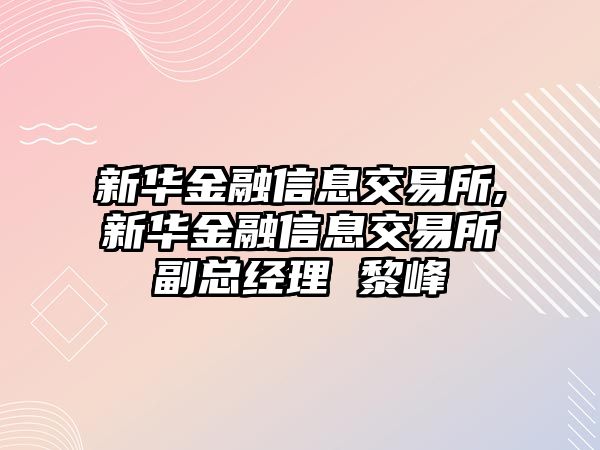 新华金融信息交易所,新华金融信息交易所副总经理 黎峰